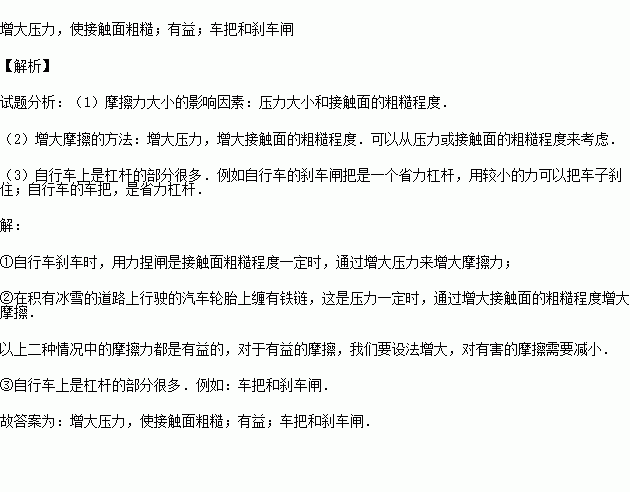 增大压力，使接触面粗糙；有益；车把和刹车闸

【解析】

试题分析：（1）摩擦力大小的影响因素：压力大小和接触面的粗糙程度．

（2）增大摩擦的方法：增大压力，增大接触面的粗糙程度．可以从压力或接触面的粗糙程度来考虑．

（3）自行车上是杠杆的部分很多．例如自行车的刹车闸把是一个省力杠杆，用较小的力可以把车子刹住；自行车的车把，是省力杠杆．

解：

①自行车刹车时，用力捏闸是接触面粗糙程度一定时，通过增大压力来增大摩擦力；

②在积有冰雪的道路上行驶的汽车轮胎上缠有铁链，这是压力一定时，通过增大接触面的粗糙程度增大摩擦．

以上二种情况中的摩擦力都是有益的，对于有益的摩擦，我们要设法增大，对有害的摩擦需要减小．

③自行车上是杠杆的部分很多．例如：车把和刹车闸．

故答案为：增大压力，使接触面粗糙；有益；车把和刹车闸．